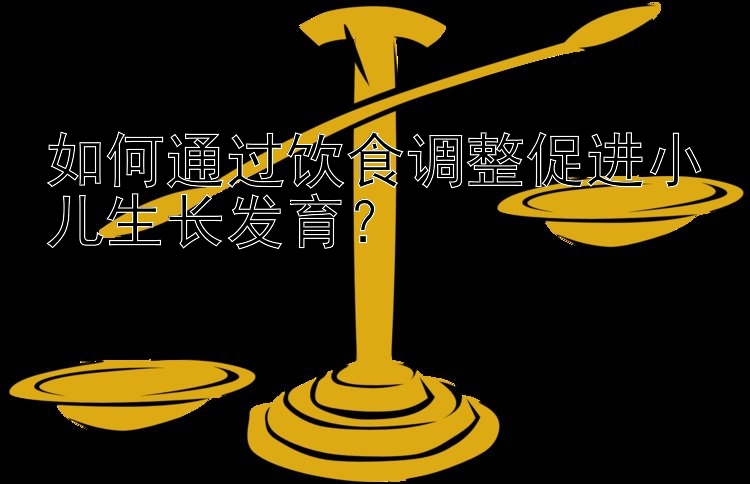 如何通过饮食调整促进小儿生长发育？